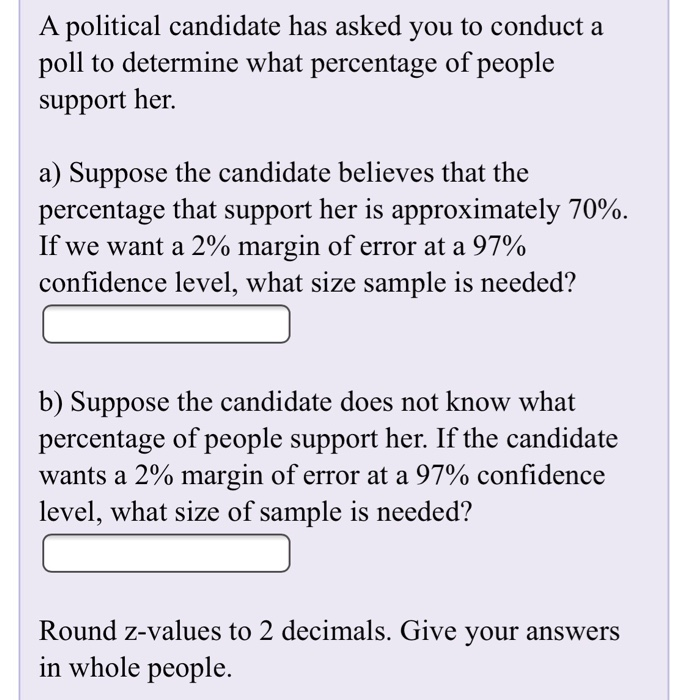 A political candidate has asked you to conduct a poll to determine what percentage of people support her.

a) Suppose the candidate believes that the percentage that support her is approximately 70%. If we want a 2% margin of error at a 97% confidence level, what size sample is needed?

b) Suppose the candidate does not know what percentage of people support her. If the candidate wants a 2% margin of error at a 97% confidence level, what size of sample is needed?

Round z-values to 2 decimals. Give your answers in whole people.